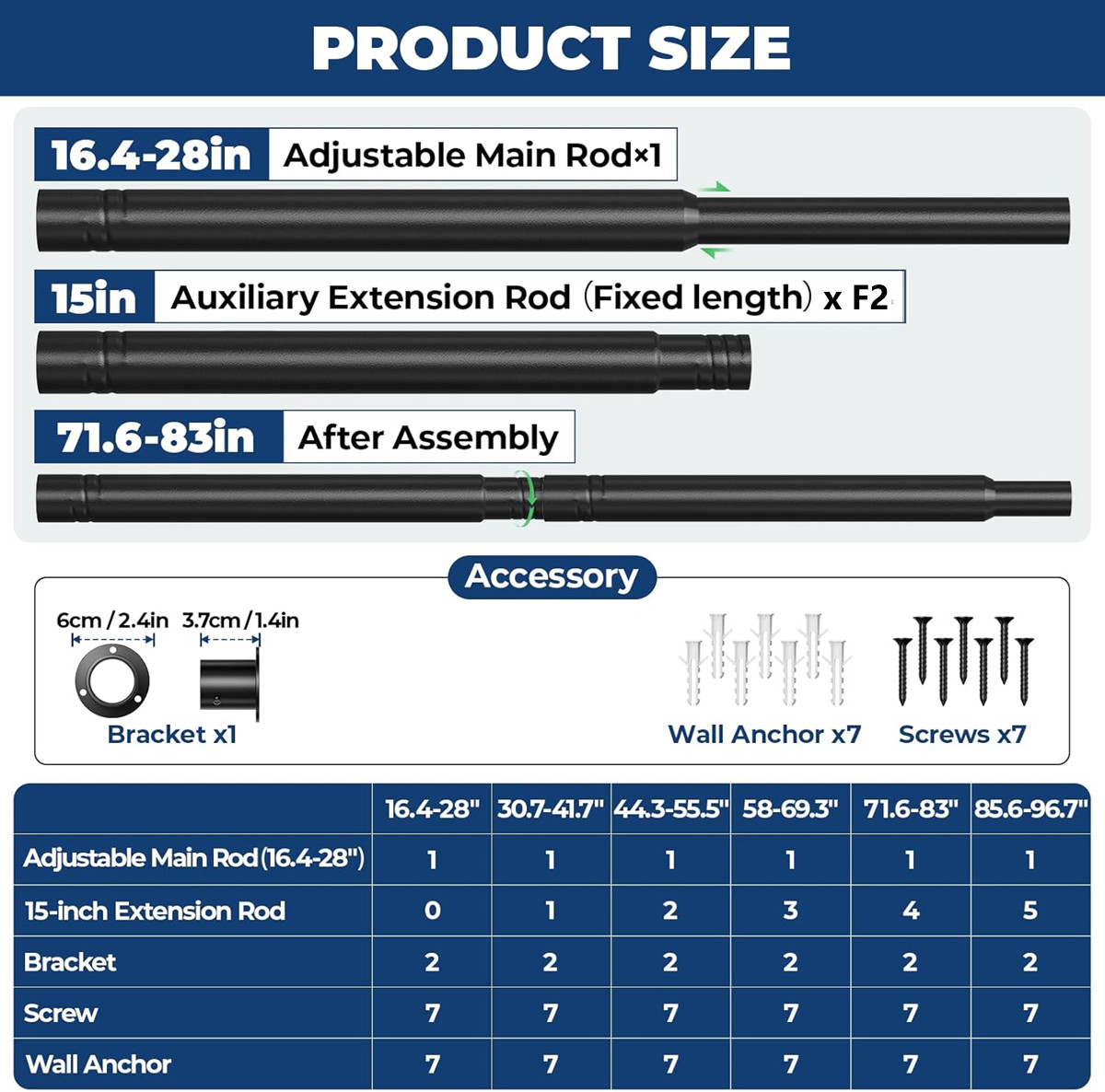 PRODUCT SIZE

16.4-28in Adjustable Main Rod×1

15in Auxiliary Extension Rod (Fixed length) x F2

71.6-83in After Assembly

Accessory

6cm / 2.4in 3.7cm / 1.4in

Bracket x1

Wall Anchor x7

Screws x7

| | 16.4-28" | 30.7-41.7" | 44.3-55.5" | 58-69.3" | 71.6-83" | 85.6-96.7" |
|---|---|---|---|---|---|---|
| Adjustable Main Rod (16.4-28") | 1 | 1 | 1 | 1 | 1 | 1 |
| 15-inch Extension Rod | 0 | 1 | 2 | 3 | 4 | 5 |
| Bracket | 2 | 2 | 2 | 2 | 2 | 2 |
| Screw | 7 | 7 | 7 | 7 | 7 | 7 |
| Wall Anchor | 7 | 7 | 7 | 7 | 7 | 7 |